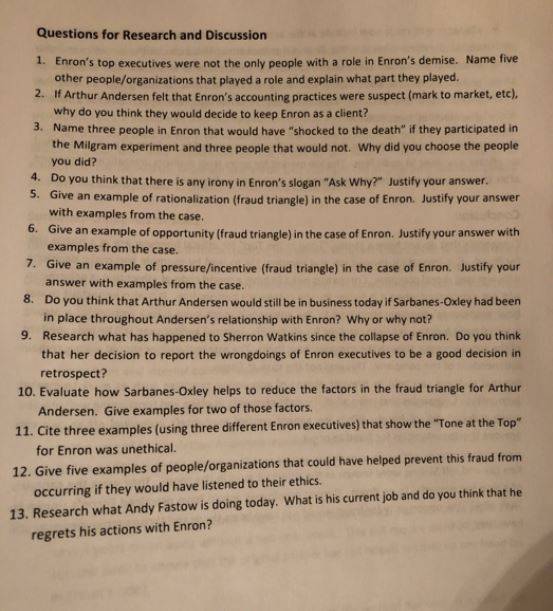 Questions for Research and Discussion

1. Enron's top executives were not the only people with a role in Enron's demise. Name five other people/organizations that played a role and explain what part they played.
2. If Arthur Andersen felt that Enron's accounting practices were suspect (mark to market, etc), why do you think they would decide to keep Enron as a client?
3. Name three people in Enron that would have "shocked to the death" if they participated in the Milgram experiment and three people that would not. Why did you choose the people you did?
4. Do you think that there is any irony in Enron's slogan "Ask Why?" Justify your answer.
5. Give an example of rationalization (fraud triangle) in the case of Enron. Justify your answer with examples from the case.
6. Give an example of opportunity (fraud triangle) in the case of Enron. Justify your answer with examples from the case.
7. Give an example of pressure/incentive (fraud triangle) in the case of Enron. Justify your answer with examples from the case.
8. Do you think that Arthur Andersen would still be in business today if Sarbanes-Oxley had been in place throughout Andersen's relationship with Enron? Why or why not?
9. Research what has happened to Sherron Watkins since the collapse of Enron. Do you think that her decision to report the wrongdoings of Enron executives to be a good decision in retrospect?
10. Evaluate how Sarbanes-Oxley helps to reduce the factors in the fraud triangle for Arthur Andersen. Give examples for two of those factors.
11. Cite three examples (using three different Enron executives) that show the "Tone at the Top" for Enron was unethical.
12. Give five examples of people/organizations that could have helped prevent this fraud from occurring if they would have listened to their ethics.
13. Research what Andy Fastow is doing today. What is his current job and do you think that he regrets his actions with Enron?